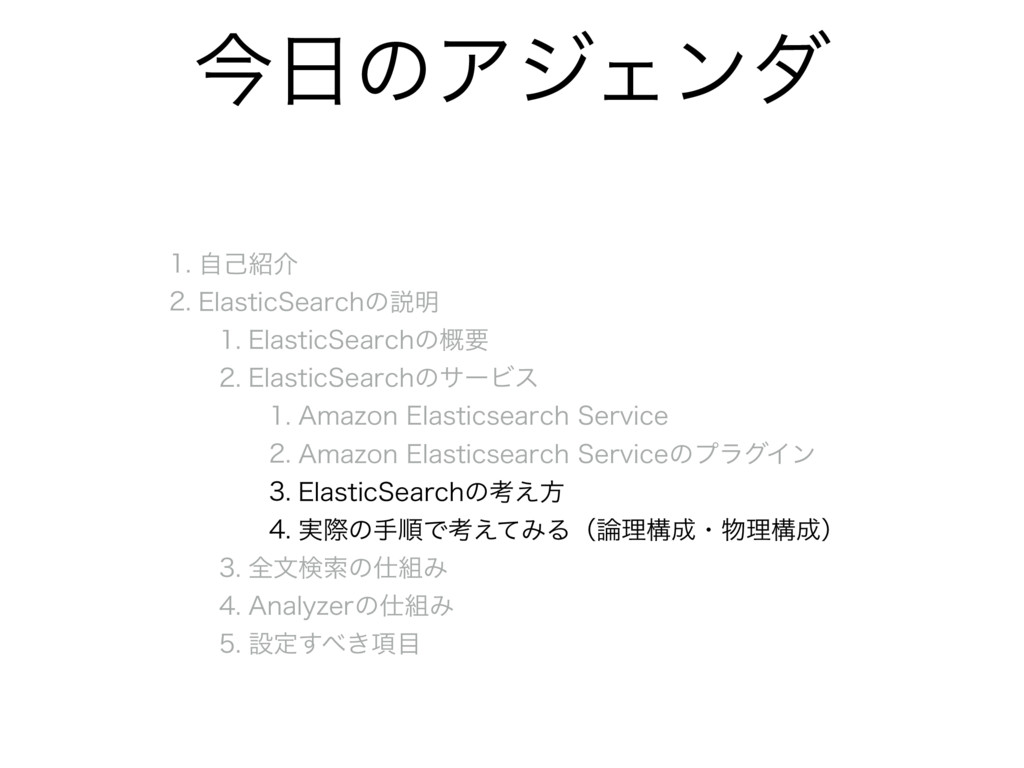 今日のアジェンダ

1. 自己紹介
2. ElasticSearchの説明
1. ElasticSearchの概要
2. ElasticSearchのサービス
1. Amazon Elasticsearch Service
2. Amazon Elasticsearch Serviceのプラグイン
3. ElasticSearchの考え方
4. 実際の手順で考えてみる（論理構成・物理構成）
3. 全文検索の仕組み
4. Analyzerの仕組み
5. 設定すべき項目